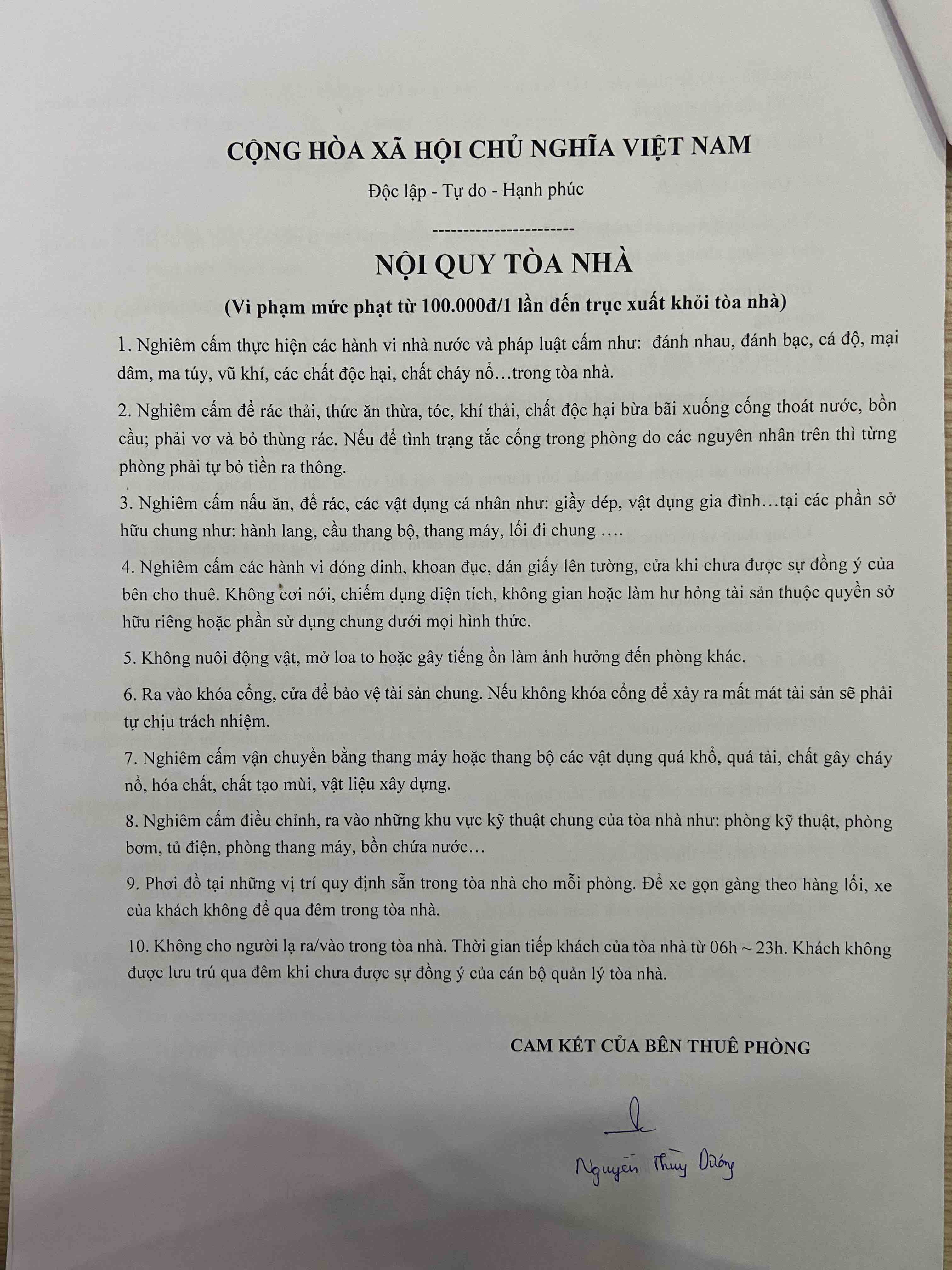 CỘNG HÒA XÃ HỘI CHỦ NGHĨA VIỆT NAM

Độc lập - Tự do - Hạnh phúc

-----------------------

NỘI QUY TÒA NHÀ

(Vi phạm mức phạt từ 100.000đ/1 lần đến trục xuất khỏi tòa nhà)

1. Nghiêm cấm thực hiện các hành vi nhà nước và pháp luật cấm như: đánh nhau, đánh bạc, cá độ, mại dâm, ma túy, vũ khí, các chất độc hại, chất cháy nổ…trong tòa nhà.

2. Nghiêm cấm để rác thải, thức ăn thừa, tóc, khí thải, chất độc hại bừa bãi xuống cống thoát nước, bồn cầu; phải vơ và bỏ thùng rác. Nếu để tình trạng tắc cống trong phòng do các nguyên nhân trên thì từng phòng phải tự bỏ tiền ra thông.

3. Nghiêm cấm nấu ăn, để rác, các vật dụng cá nhân như: giầy dép, vật dụng gia đình…tại các phần sở hữu chung như: hành lang, cầu thang bộ, thang máy, lối đi chung ….

4. Nghiêm cấm các hành vi đóng đinh, khoan đục, dán giấy lên tường, cửa khi chưa được sự đồng ý của bên cho thuê. Không cơi nới, chiếm dụng diện tích, không gian hoặc làm hư hỏng tài sản thuộc quyền sở hữu riêng hoặc phần sử dụng chung dưới mọi hình thức.

5. Không nuôi động vật, mở loa to hoặc gây tiếng ồn làm ảnh hưởng đến phòng khác.

6. Ra vào khóa cổng, cửa để bảo vệ tài sản chung. Nếu không khóa cổng để xảy ra mất mát tài sản sẽ phải tự chịu trách nhiệm.

7. Nghiêm cấm vận chuyển bằng thang máy hoặc thang bộ các vật dụng quá khổ, quá tải, chất gây cháy nổ, hóa chất, chất tạo mùi, vật liệu xây dựng.

8. Nghiêm cấm điều chỉnh, ra vào những khu vực kỹ thuật chung của tòa nhà như: phòng kỹ thuật, phòng bơm, tủ điện, phòng thang máy, bồn chứa nước…

9. Phơi đồ tại những vị trí quy định sẵn trong tòa nhà cho mỗi phòng. Để xe gọn gàng theo hàng lối, xe của khách không để qua đêm trong tòa nhà.

10. Không cho người lạ ra/vào trong tòa nhà. Thời gian tiếp khách của tòa nhà từ 06h ~ 23h. Khách không được lưu trú qua đêm khi chưa được sự đồng ý của cán bộ quản lý tòa nhà.

CAM KẾT CỦA BÊN THUÊ PHÒNG

Nguyễn Thùy Dương